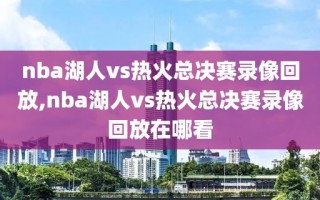 nba湖人vs热火总决赛录像回放,nba湖人vs热火总决赛录像回放在哪看